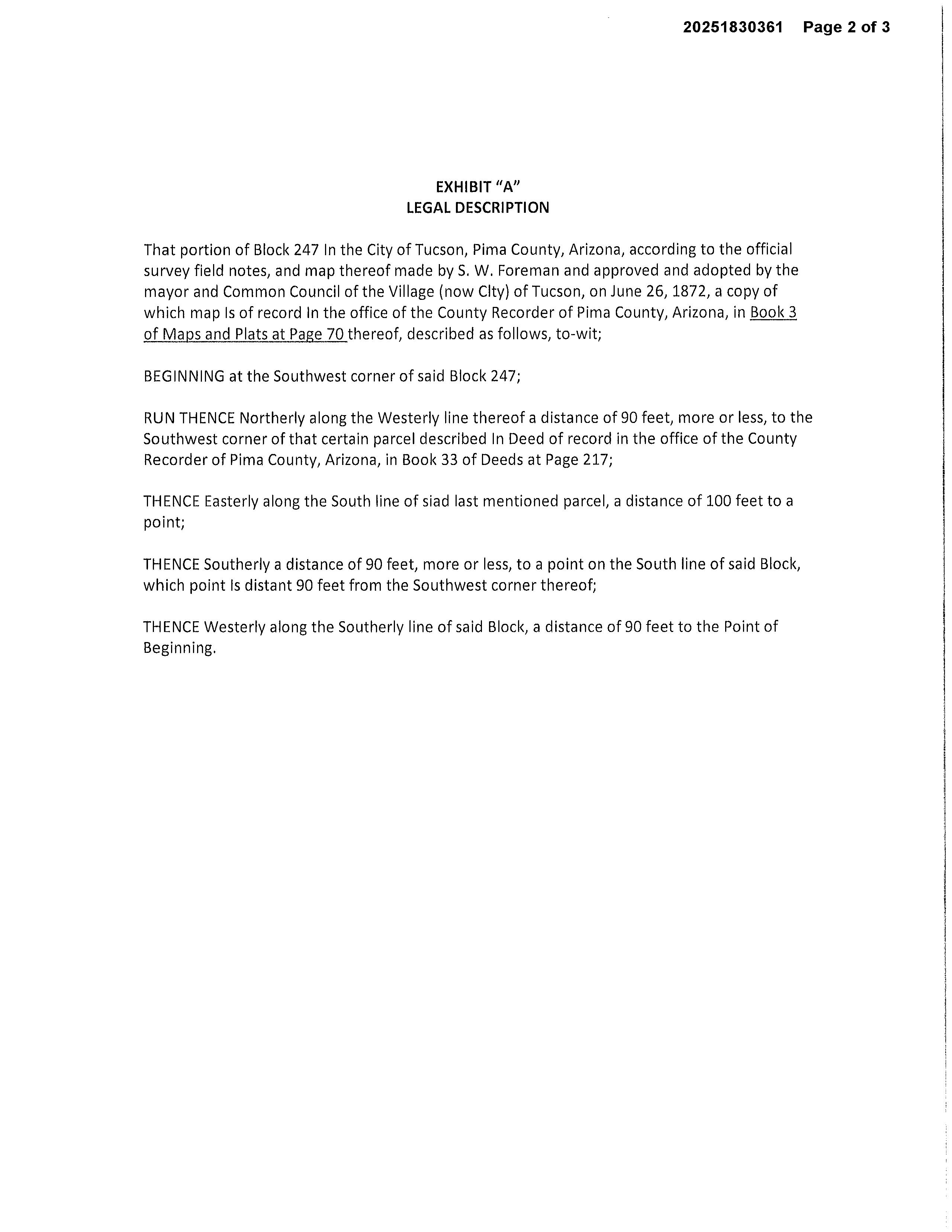 20251830361 Page 2 of 3

EXHIBIT "A"
LEGAL DESCRIPTION

That portion of Block 247 In the City of Tucson, Pima County, Arizona, according to the official survey field notes, and map thereof made by S. W. Foreman and approved and adopted by the mayor and Common Council of the Village (now Clty) of Tucson, on June 26, 1872, a copy of which map Is of record In the office of the County Recorder of Pima County, Arizona, in Book 3 of Maps and Plats at Page 70 thereof, described as follows, to-wit;

BEGINNING at the Southwest corner of said Block 247;

RUN THENCE Northerly along the Westerly line thereof a distance of 90 feet, more or less, to the Southwest corner of that certain parcel described In Deed of record in the office of the County Recorder of Pima County, Arizona, in Book 33 of Deeds at Page 217;

THENCE Easterly along the South line of siad last mentioned parcel, a distance of 100 feet to a point;

THENCE Southerly a distance of 90 feet, more or less, to a point on the South line of said Block, which point Is distant 90 feet from the Southwest corner thereof;

THENCE Westerly along the Southerly line of said Block, a distance of 90 feet to the Point of Beginning.